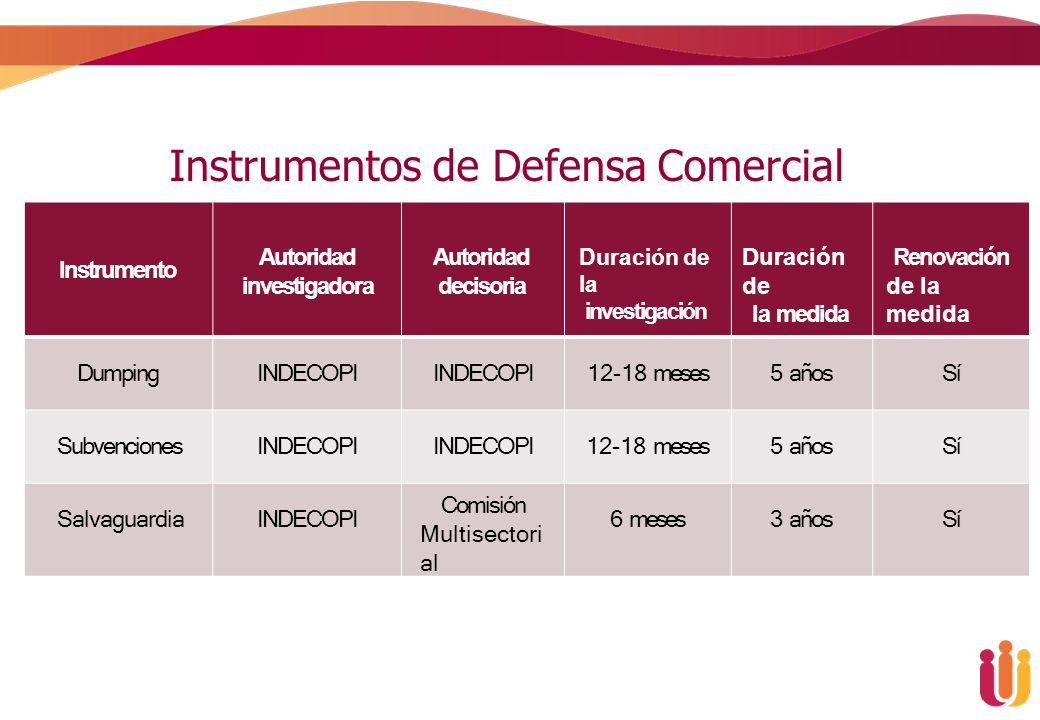 Instrumentos de Defensa Comercial

| Instrumento | Autoridad investigadora | Autoridad decisoria | Duración de la investigación | Duración de la medida | Renovación de la medida |
|---|---|---|---|---|---|
| Dumping | INDECOPI | INDECOPI | 12-18 meses | 5 años | Sí |
| Subvenciones | INDECOPI | INDECOPI | 12-18 meses | 5 años | Sí |
| Salvaguardia | INDECOPI | Comisión Multisectorial | 6 meses | 3 años | Sí |